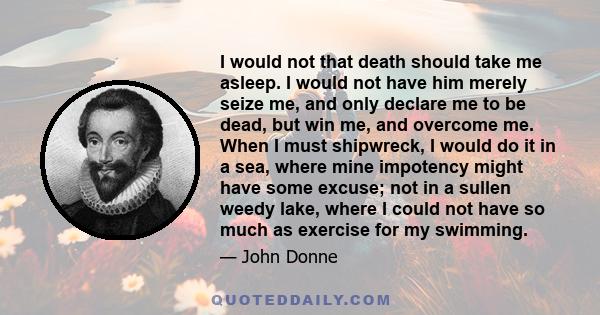 I would not that death should take me asleep. I would not have him merely seize me, and only declare me to be dead, but win me, and overcome me. When I must shipwreck, I would do it in a sea, where mine impotency might have some excuse; not in a sullen weedy lake, where I could not have so much as exercise for my swimming.

— John Donne

QUOTEDDAILY.COM